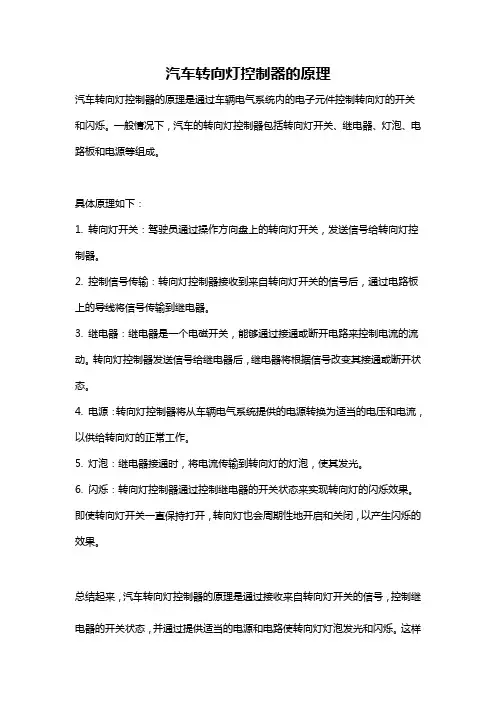 汽车转向灯控制器的原理

汽车转向灯控制器的原理是通过车辆电气系统内的电子元件控制转向灯的开关和闪烁。一般情况下，汽车的转向灯控制器包括转向灯开关、继电器、灯泡、电路板和电源等组成。

具体原理如下：

1. 转向灯开关：驾驶员通过操作方向盘上的转向灯开关，发送信号给转向灯控制器。

2. 控制信号传输：转向灯控制器接收到来自转向灯开关的信号后，通过电路板上的导线将信号传输到继电器。

3. 继电器：继电器是一个电磁开关，能够通过接通或断开电路来控制电流的流动。转向灯控制器发送信号给继电器后，继电器将根据信号改变其接通或断开状态。

4. 电源：转向灯控制器将从车辆电气系统提供的电源转换为适当的电压和电流，以供给转向灯的正常工作。

5. 灯泡：继电器接通时，将电流传输到转向灯的灯泡，使其发光。

6. 闪烁：转向灯控制器通过控制继电器的开关状态来实现转向灯的闪烁效果。即使转向灯开关一直保持打开，转向灯也会周期性地开启和关闭，以产生闪烁的效果。

总结起来，汽车转向灯控制器的原理是通过接收来自转向灯开关的信号，控制继电器的开关状态，并通过提供适当的电源和电路使转向灯灯泡发光和闪烁。这样